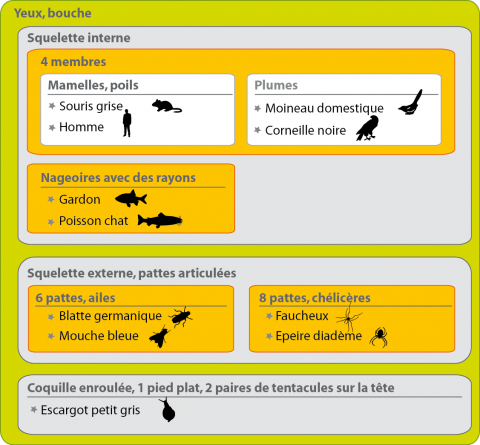 Yeux, bouche

Squelette interne

4 membres

Mamelles, poils
* Souris grise
* Homme

Plumes
* Moineau domestique
* Corneille noire

Nageoires avec des rayons
* Gardon
* Poisson chat

Squelette externe, pattes articulées

6 pattes, ailes
* Blatte germanique
* Mouche bleue

8 pattes, chélicères
* Faucheux
* Epeire diadème

Coquille enroulée, 1 pied plat, 2 paires de tentacules sur la tête
* Escargot petit gris